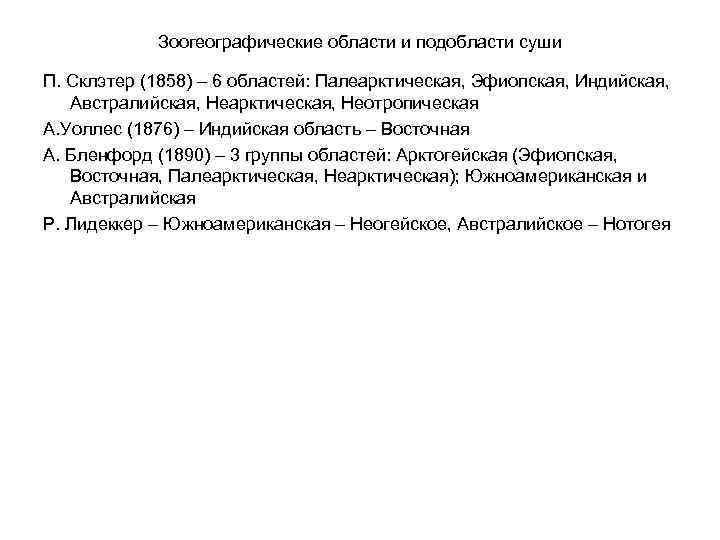 Зоогеографические области и подобласти суши

П. Склэтер (1858) – 6 областей: Палеарктическая, Эфиопская, Индийская, Австралийская, Неарктическая, Неотропическая

А.Уоллес (1876) – Индийская область – Восточная

А. Бленфорд (1890) – 3 группы областей: Арктогейская (Эфиопская, Восточная, Палеарктическая, Неарктическая); Южноамериканская и Австралийская

Р. Лидеккер – Южноамериканская – Неогейское, Австралийское – Нотогея